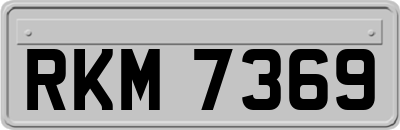 RKM 7369